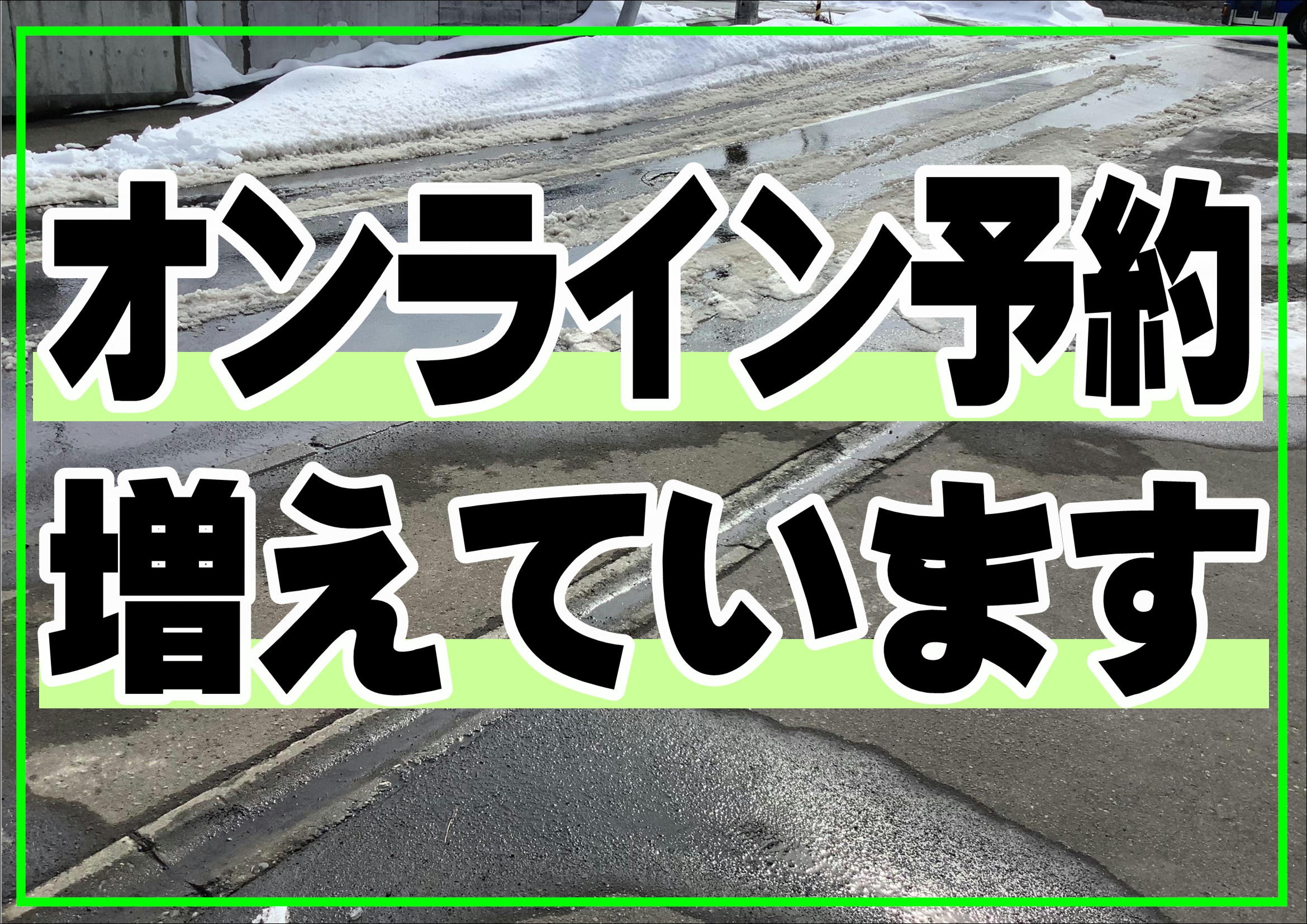 オンライン予約
増えています